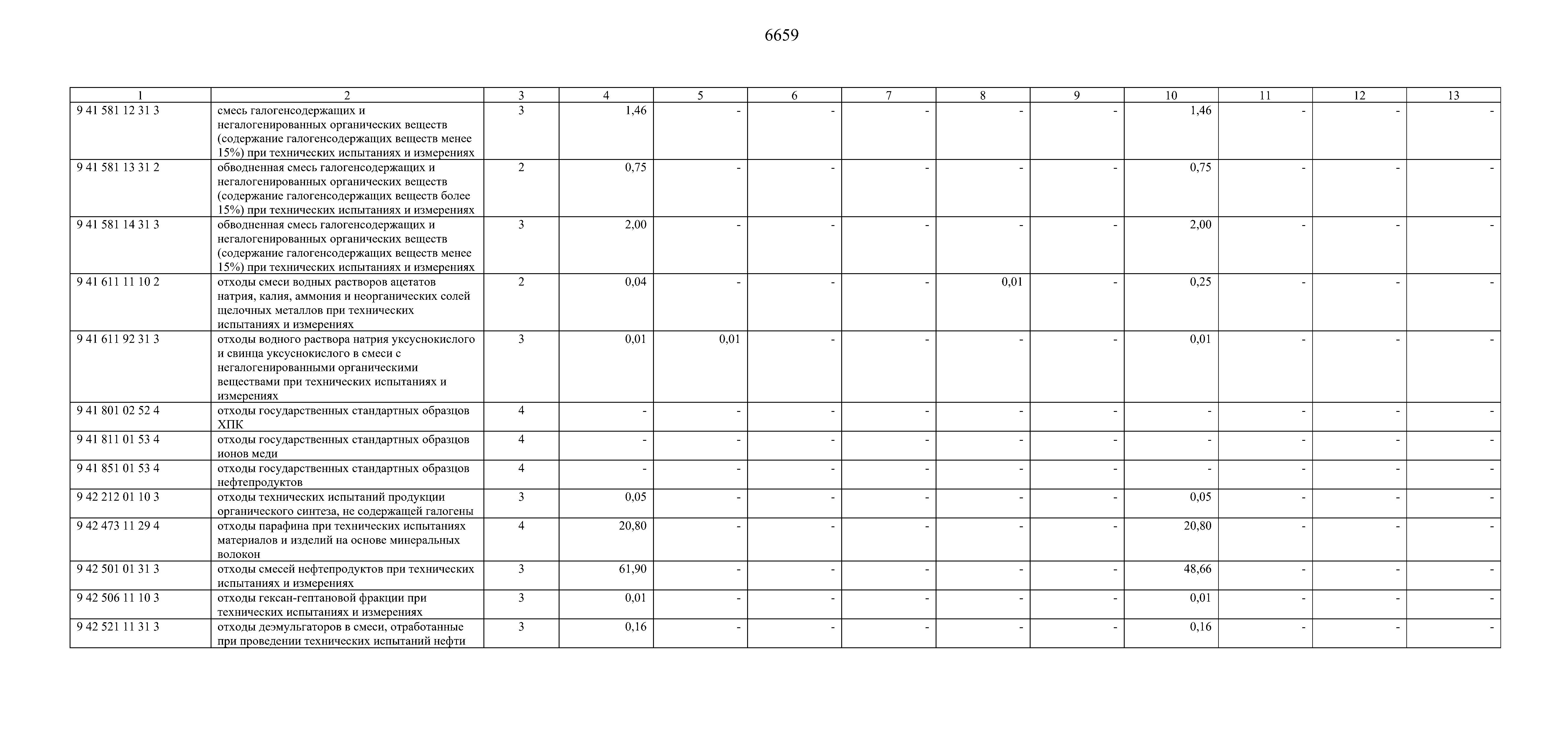 6659

| 1 | 2 | 3 | 4 | 5 | 6 | 7 | 8 | 9 | 10 | 11 | 12 | 13 |
|---|---|---|---|---|---|---|---|---|---|---|---|---|
| 9 41 581 12 31 3 | смесь галогенсодержащих и негалогенированных органических веществ (содержание галогенсодержащих веществ менее 15%) при технических испытаниях и измерениях | 3 | 1,46 | - | - | - | - | - | 1,46 | - | - | - |
| 9 41 581 13 31 2 | обводненная смесь галогенсодержащих и негалогенированных органических веществ (содержание галогенсодержащих веществ более 15%) при технических испытаниях и измерениях | 2 | 0,75 | - | - | - | - | - | 0,75 | - | - | - |
| 9 41 581 14 31 3 | обводненная смесь галогенсодержащих и негалогенированных органических веществ (содержание галогенсодержащих веществ менее 15%) при технических испытаниях и измерениях | 3 | 2,00 | - | - | - | - | - | 2,00 | - | - | - |
| 9 41 611 11 10 2 | отходы смеси водных растворов ацетатов натрия, калия, аммония и неорганических солей щелочных металлов при технических испытаниях и измерениях | 2 | 0,04 | - | - | - | 0,01 | - | 0,25 | - | - | - |
| 9 41 611 92 31 3 | отходы водного раствора натрия уксуснокислого и свинца уксуснокислого в смеси с негалогенированными органическими веществами при технических испытаниях и измерениях | 3 | 0,01 | 0,01 | - | - | - | - | 0,01 | - | - | - |
| 9 41 801 02 52 4 | отходы государственных стандартных образцов ХПК | 4 | - | - | - | - | - | - | - | - | - | - |
| 9 41 811 01 53 4 | отходы государственных стандартных образцов ионов меди | 4 | - | - | - | - | - | - | - | - | - | - |
| 9 41 851 01 53 4 | отходы государственных стандартных образцов нефтепродуктов | 4 | - | - | - | - | - | - | - | - | - | - |
| 9 42 212 01 10 3 | отходы технических испытаний продукции органического синтеза, не содержащей галогены | 3 | 0,05 | - | - | - | - | - | 0,05 | - | - | - |
| 9 42 473 11 29 4 | отходы парафина при технических испытаниях материалов и изделий на основе минеральных волокон | 4 | 20,80 | - | - | - | - | - | 20,80 | - | - | - |
| 9 42 501 01 31 3 | отходы смесей нефтепродуктов при технических испытаниях и измерениях | 3 | 61,90 | - | - | - | - | - | 48,66 | - | - | - |
| 9 42 506 11 10 3 | отходы гексан-гептановой фракции при технических испытаниях и измерениях | 3 | 0,01 | - | - | - | - | - | 0,01 | - | - | - |
| 9 42 521 11 31 3 | отходы деэмульгаторов в смеси, отработанные при проведении технических испытаний нефти | 3 | 0,16 | - | - | - | - | - | 0,16 | - | - | - |